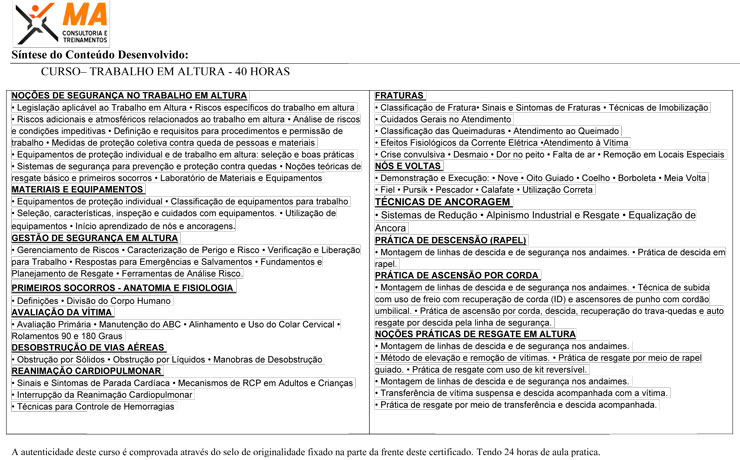 MA
CONSULTORIA E TREINAMENTOS

Síntese do Conteúdo Desenvolvido:

CURSO– TRABALHO EM ALTURA - 40 HORAS

NOÇÕES DE SEGURANÇA NO TRABALHO EM ALTURA
• Legislação aplicável ao Trabalho em Altura • Riscos específicos do trabalho em altura
• Riscos adicionais e atmosféricos relacionados ao trabalho em altura • Análise de riscos e condições impeditivas • Definição e requisitos para procedimentos e permissão de trabalho • Medidas de proteção coletiva contra queda de pessoas e materiais
• Equipamentos de proteção individual e de trabalho em altura: seleção e boas práticas
• Sistemas de segurança para prevenção e proteção contra quedas • Noções teóricas de resgate básico e primeiros socorros • Laboratório de Materiais e Equipamentos
MATERIAIS E EQUIPAMENTOS
• Equipamentos de proteção individual • Classificação de equipamentos para trabalho
• Seleção, características, inspeção e cuidados com equipamentos. • Utilização de equipamentos • Início aprendizado de nós e ancoragens.
GESTÃO DE SEGURANÇA EM ALTURA
• Gerenciamento de Riscos • Caracterização de Perigo e Risco • Verificação e Liberação para Trabalho • Respostas para Emergências e Salvamentos • Fundamentos e Planejamento de Resgate • Ferramentas de Análise Risco.
PRIMEIROS SOCORROS - ANATOMIA E FISIOLOGIA
• Definições • Divisão do Corpo Humano
AVALIAÇÃO DA VÍTIMA
• Avaliação Primária • Manutenção do ABC • Alinhamento e Uso do Colar Cervical • Rolamentos 90 e 180 Graus
DESOBSTRUÇÃO DE VIAS AÉREAS
• Obstrução por Sólidos • Obstrução por Líquidos • Manobras de Desobstrução
REANIMAÇÃO CARDIOPULMONAR
• Sinais e Sintomas de Parada Cardíaca • Mecanismos de RCP em Adultos e Crianças
• Interrupção da Reanimação Cardiopulmonar
• Técnicas para Controle de Hemorragias

FRATURAS
• Classificação de Fratura• Sinais e Sintomas de Fraturas • Técnicas de Imobilização
• Cuidados Gerais no Atendimento
• Classificação das Queimaduras • Atendimento ao Queimado
• Efeitos Fisiológicos da Corrente Elétrica •Atendimento à Vítima
• Crise convulsiva • Desmaio • Dor no peito • Falta de ar • Remoção em Locais Especiais
NÓS E VOLTAS
• Demonstração e Execução: • Nove • Oito Guiado • Coelho • Borboleta • Meia Volta
• Fiel • Pursik • Pescador • Calafate • Utilização Correta
TÉCNICAS DE ANCORAGEM
• Sistemas de Redução • Alpinismo Industrial e Resgate • Equalização de Ancora
PRÁTICA DE DESCENSÃO (RAPEL)
• Montagem de linhas de descida e de segurança nos andaimes. • Prática de descida em rapel.
PRÁTICA DE ASCENSÃO POR CORDA
• Montagem de linhas de descida e de segurança nos andaimes. • Técnica de subida com uso de freio com recuperação de corda (ID) e ascensores de punho com cordão umbilical. • Prática de ascensão por corda, descida, recuperação do trava-quedas e auto resgate por descida pela linha de segurança.
NOÇÕES PRÁTICAS DE RESGATE EM ALTURA
• Montagem de linhas de descida e de segurança nos andaimes.
• Método de elevação e remoção de vítimas. • Prática de resgate por meio de rapel guiado. • Prática de resgate com uso de kit reversível.
• Montagem de linhas de descida e de segurança nos andaimes.
• Transferência de vítima suspensa e descida acompanhada com a vítima.
• Prática de resgate por meio de transferência e descida acompanhada.

A autenticidade deste curso é comprovada através do selo de originalidade fixado na parte da frente deste certificado. Tendo 24 horas de aula pratica.